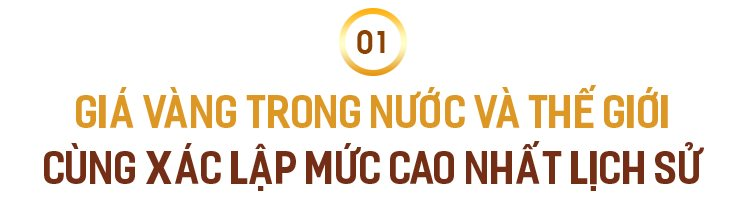 01

GIÁ VÀNG TRONG NƯỚC VÀ THẾ GIỚI

CÙNG XÁC LẬP MỨC CAO NHẤT LỊCH SỬ